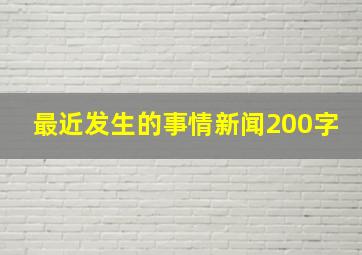 最近发生的事情新闻200字